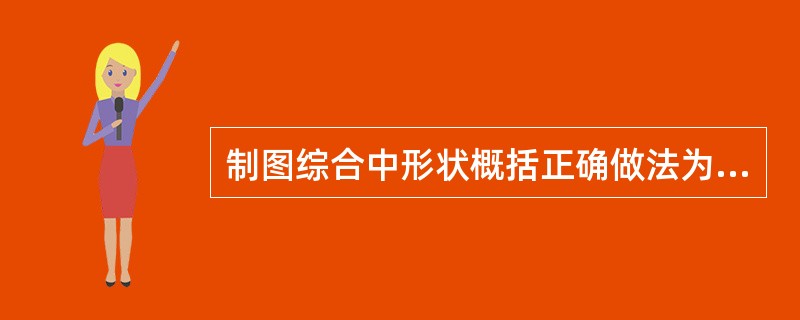 制图综合中形状概括正确做法为...